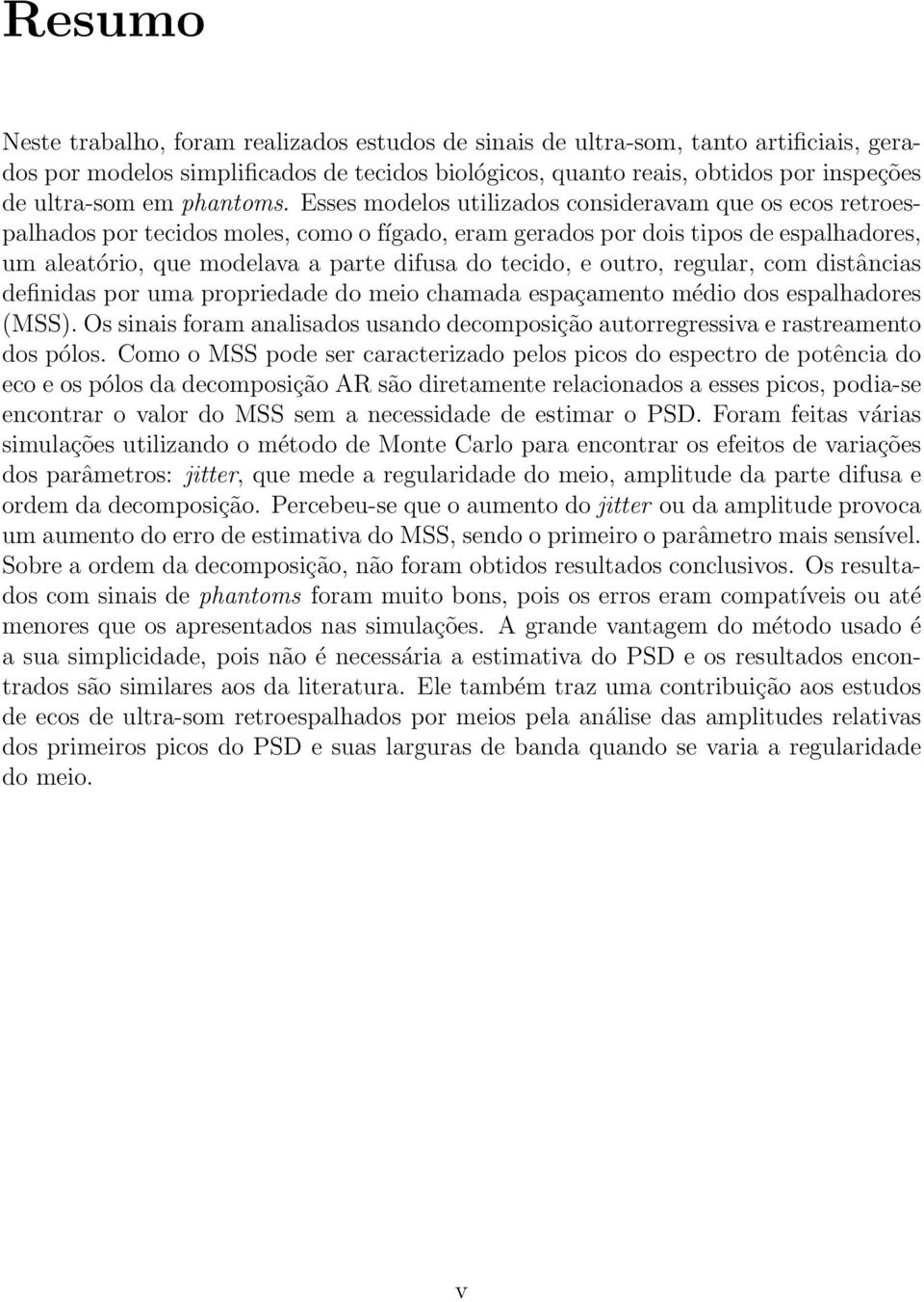 Resumo

Neste trabalho, foram realizados estudos de sinais de ultra-som, tanto artificiais, gerados por modelos simplificados de tecidos biológicos, quanto reais, obtidos por inspeções de ultra-som em phantoms. Esses modelos utilizados consideravam que os ecos retroespalhados por tecidos moles, como o fígado, eram gerados por dois tipos de espalhadores, um aleatório, que modelava a parte difusa do tecido, e outro, regular, com distâncias definidas por uma propriedade do meio chamada espaçamento médio dos espalhadores (MSS). Os sinais foram analisados usando decomposição autorregressiva e rastreamento dos pólos. Como o MSS pode ser caracterizado pelos picos do espectro de potência do eco e os pólos da decomposição AR são diretamente relacionados a esses picos, podia-se encontrar o valor do MSS sem a necessidade de estimar o PSD. Foram feitas várias simulações utilizando o método de Monte Carlo para encontrar os efeitos de variações dos parâmetros: jitter, que mede a regularidade do meio, amplitude da parte difusa e ordem da decomposição. Percebeu-se que o aumento do jitter ou da amplitude provoca um aumento do erro de estimativa do MSS, sendo o primeiro o parâmetro mais sensível. Sobre a ordem da decomposição, não foram obtidos resultados conclusivos. Os resultados com sinais de phantoms foram muito bons, pois os erros eram compatíveis ou até menores que os apresentados nas simulações. A grande vantagem do método usado é a sua simplicidade, pois não é necessária a estimativa do PSD e os resultados encontrados são similares aos da literatura. Ele também traz uma contribuição aos estudos de ecos de ultra-som retroespalhados por meios pela análise das amplitudes relativas dos primeiros picos do PSD e suas larguras de banda quando se varia a regularidade do meio.

v